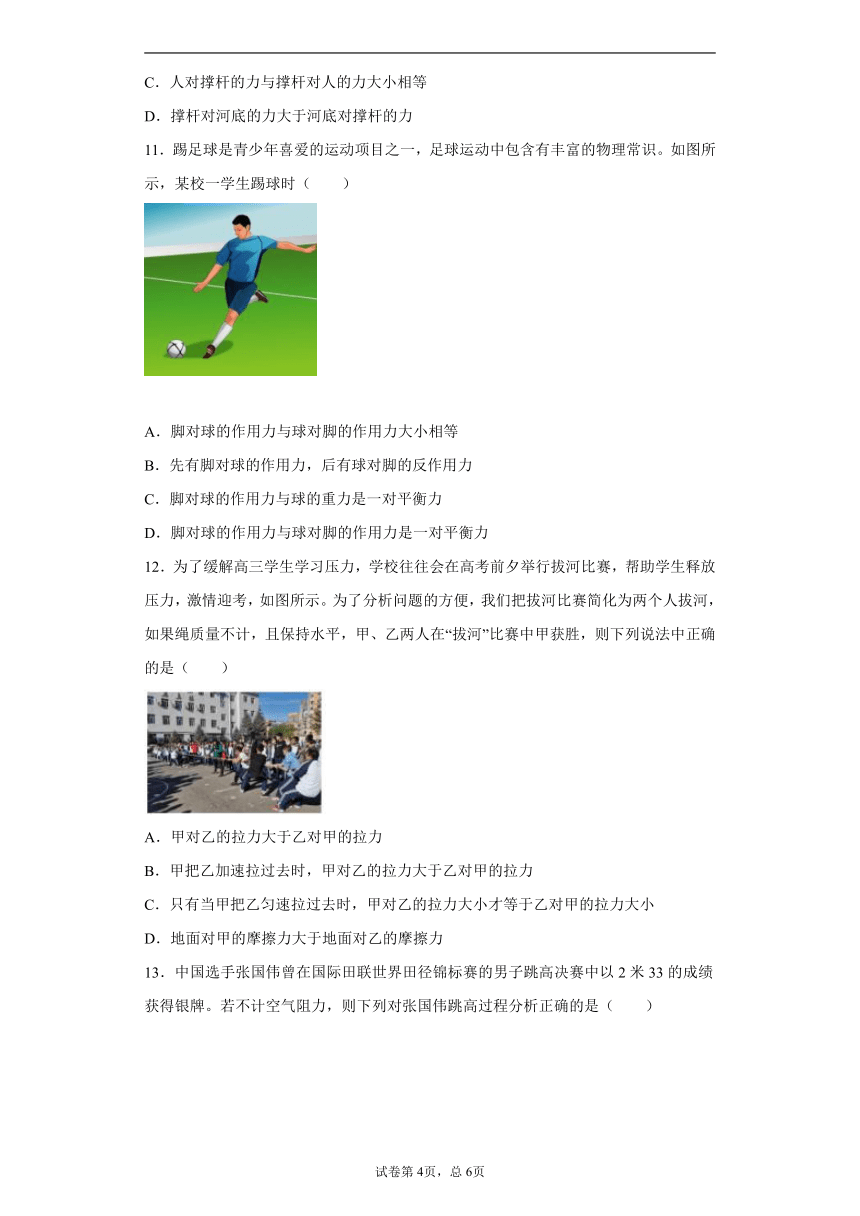 C．人对撑杆的力与撑杆对人的力大小相等

D．撑杆对河底的力大于河底对撑杆的力

11．踢足球是青少年喜爱的运动项目之一，足球运动中包含有丰富的物理常识。如图所示，某校一学生踢球时（　　）

A．脚对球的作用力与球对脚的作用力大小相等

B．先有脚对球的作用力，后有球对脚的反作用力

C．脚对球的作用力与球的重力是一对平衡力

D．脚对球的作用力与球对脚的作用力是一对平衡力

12．为了缓解高三学生学习压力，学校往往会在高考前夕举行拔河比赛，帮助学生释放压力，激情迎考，如图所示。为了分析问题的方便，我们把拔河比赛简化为两个人拔河，如果绳质量不计，且保持水平，甲、乙两人在“拔河”比赛中甲获胜，则下列说法中正确的是（　　）

A．甲对乙的拉力大于乙对甲的拉力

B．甲把乙加速拉过去时，甲对乙的拉力大于乙对甲的拉力

C．只有当甲把乙匀速拉过去时，甲对乙的拉力大小才等于乙对甲的拉力大小

D．地面对甲的摩擦力大于地面对乙的摩擦力

13．中国选手张国伟曾在国际田联世界田径锦标赛的男子跳高决赛中以 2 米 33 的成绩获得银牌。若不计空气阻力，则下列对张国伟跳高过程分析正确的是（　　）

试卷第 4页，总 6页